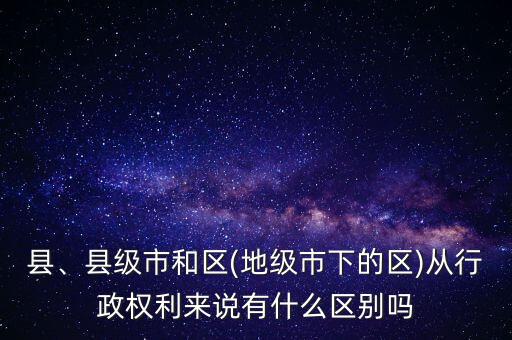 县、县级市和区(地级市下的区)从行政权利来说有什么区别吗